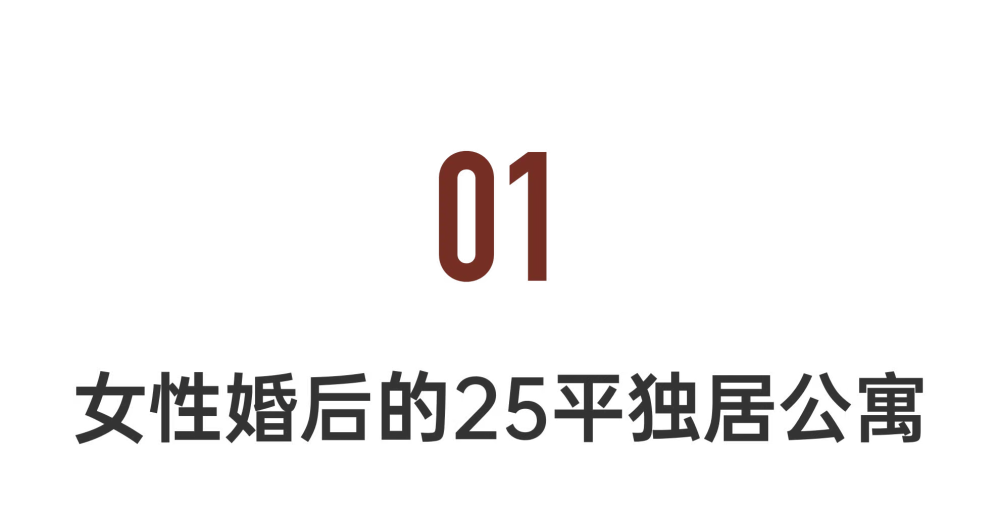 01

女性婚后的25平独居公寓